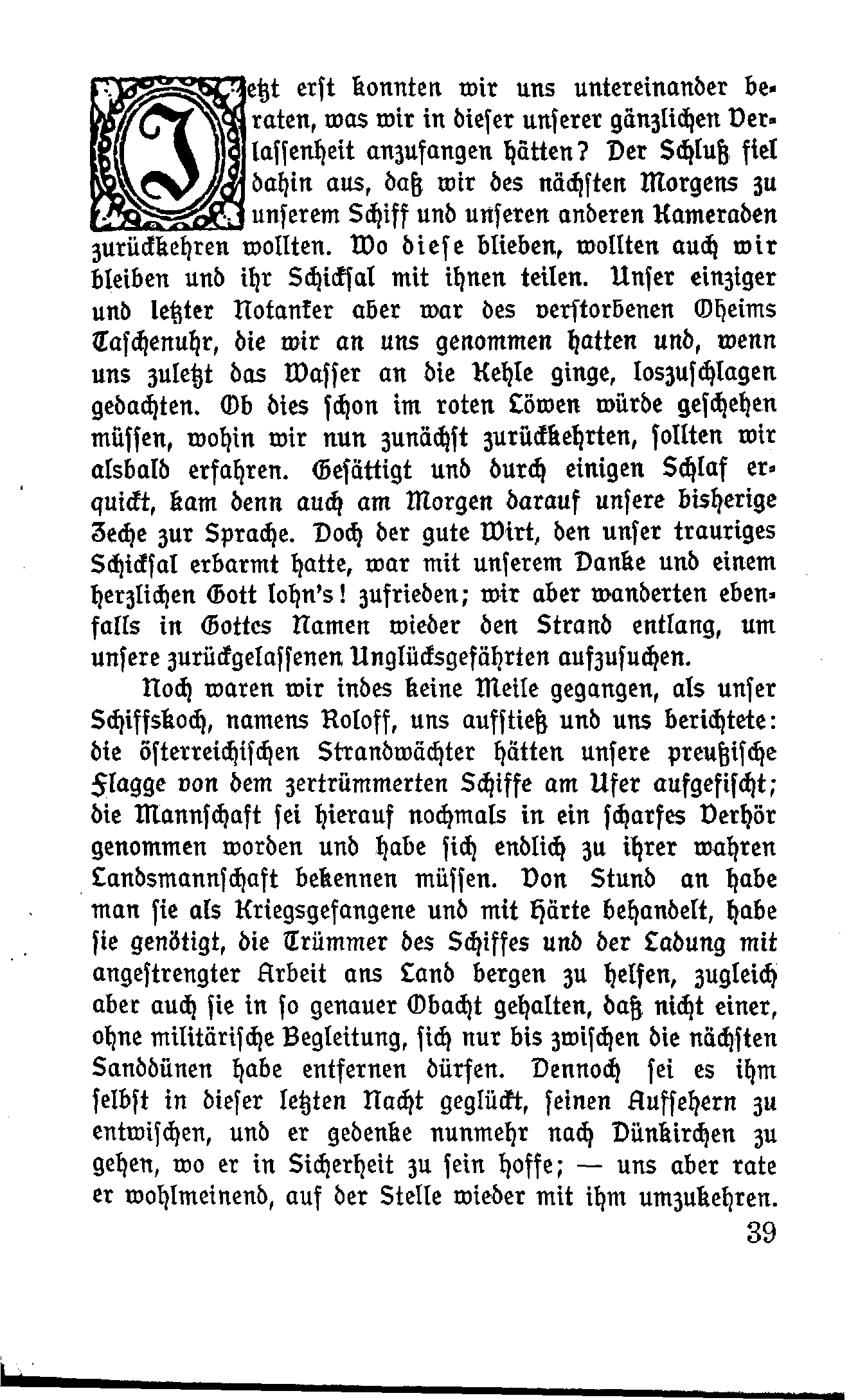 Jetzt erst konnten wir uns untereinander beraten, was wir in dieser unserer gänzlichen Verlassenheit anzufangen hätten? Der Schluß fiel dahin aus, daß wir des nächsten Morgens zu unserem Schiff und unseren anderen Kameraden zurückkehren wollten. Wo diese blieben, wollten auch wir bleiben und ihr Schicksal mit ihnen teilen. Unser einziger und letzter Notanker aber war des verstorbenen Oheims Taschenuhr, die wir an uns genommen hatten und, wenn uns zuletzt das Wasser an die Kehle ginge, loszuschlagen gedachten. Ob dies schon im roten Löwen würde geschehen müssen, wohin wir nun zunächst zurückkehrten, sollten wir alsbald erfahren. Gesättigt und durch einigen Schlaf erquickt, kam denn auch am Morgen darauf unsere bisherige Zeche zur Sprache. Doch der gute Wirt, den unser trauriges Schicksal erbarmt hatte, war mit unserem Danke und einem herzlichen Gott lohn's! zufrieden; wir aber wanderten ebenfalls in Gottes Namen wieder den Strand entlang, um unsere zurückgelassenen Unglücksgefährten aufzusuchen.

Noch waren wir indes keine Meile gegangen, als unser Schiffskoch, namens Roloff, uns aufstieß und uns berichtete: die österreichischen Strandwächter hätten unsere preußische Flagge von dem zertrümmerten Schiffe am Ufer aufgefischt; die Mannschaft sei hierauf nochmals in ein scharfes Verhör genommen worden und habe sich endlich zu ihrer wahren Landsmannschaft bekennen müssen. Von Stund an habe man sie als Kriegsgefangene und mit Härte behandelt, habe sie genötigt, die Trümmer des Schiffes und der Ladung mit angestrengter Arbeit ans Land bergen zu helfen, zugleich aber auch sie in so genauer Obacht gehalten, daß nicht einer, ohne militärische Begleitung, sich nur bis zwischen die nächsten Sanddünen habe entfernen dürfen. Dennoch sei es ihm selbst in dieser letzten Nacht geglückt, seinen Aufsehern zu entwischen, und er gedenke nunmehr nach Dünkirchen zu gehen, wo er in Sicherheit zu sein hoffe; — uns aber rate er wohlmeinend, auf der Stelle wieder mit ihm umzukehren.

39